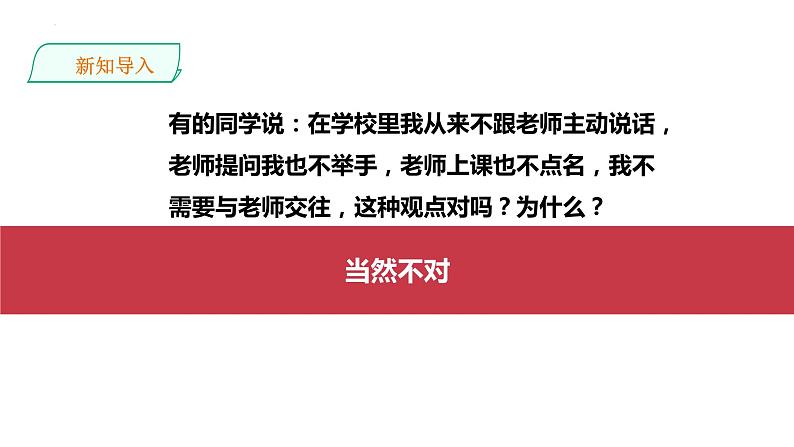 新知导入

有的同学说：在学校里我从来不跟老师主动说话，老师提问我也不举手，老师上课也不点名，我不需要与老师交往，这种观点对吗？为什么？

当然不对